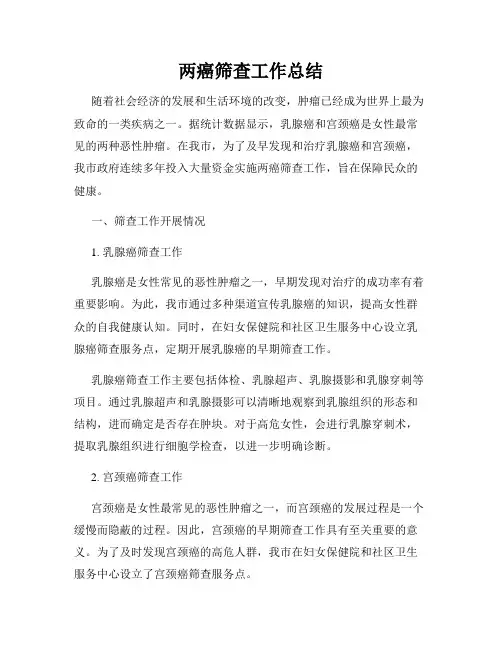 两癌筛查工作总结

随着社会经济的发展和生活环境的改变，肿瘤已经成为世界上最为致命的一类疾病之一。据统计数据显示，乳腺癌和宫颈癌是女性最常见的两种恶性肿瘤。在我市，为了及早发现和治疗乳腺癌和宫颈癌，我市政府连续多年投入大量资金实施两癌筛查工作，旨在保障民众的健康。

一、筛查工作开展情况

1. 乳腺癌筛查工作

乳腺癌是女性常见的恶性肿瘤之一，早期发现对治疗的成功率有着重要影响。为此，我市通过多种渠道宣传乳腺癌的知识，提高女性群众的自我健康认知。同时，在妇女保健院和社区卫生服务中心设立乳腺癌筛查服务点，定期开展乳腺癌的早期筛查工作。

乳腺癌筛查工作主要包括体检、乳腺超声、乳腺摄影和乳腺穿刺等项目。通过乳腺超声和乳腺摄影可以清晰地观察到乳腺组织的形态和结构，进而确定是否存在肿块。对于高危女性，会进行乳腺穿刺术，提取乳腺组织进行细胞学检查，以进一步明确诊断。

2. 宫颈癌筛查工作

宫颈癌是女性最常见的恶性肿瘤之一，而宫颈癌的发展过程是一个缓慢而隐蔽的过程。因此，宫颈癌的早期筛查工作具有至关重要的意义。为了及时发现宫颈癌的高危人群，我市在妇女保健院和社区卫生服务中心设立了宫颈癌筛查服务点。